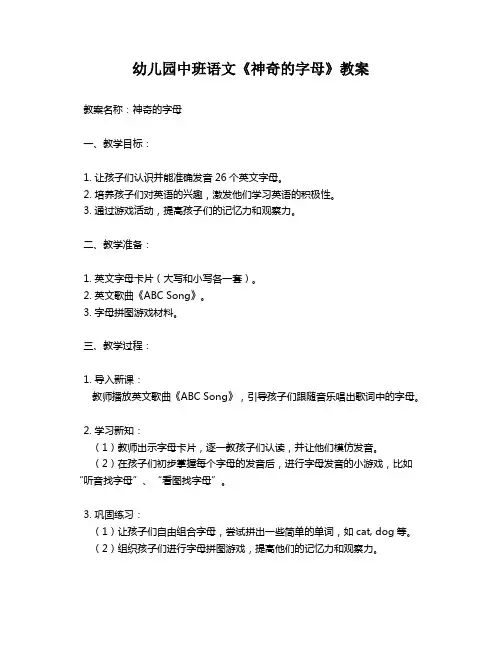 幼儿园中班语文《神奇的字母》教案

教案名称：神奇的字母

一、教学目标：

1. 让孩子们认识并能准确发音 26 个英文字母。
2. 培养孩子们对英语的兴趣，激发他们学习英语的积极性。
3. 通过游戏活动，提高孩子们的记忆力和观察力。

二、教学准备：

1. 英文字母卡片（大写和小写各一套）。
2. 英文歌曲《ABC Song》。
3. 字母拼图游戏材料。

三、教学过程：

1. 导入新课：
教师播放英文歌曲《ABC Song》，引导孩子们跟随音乐唱出歌词中的字母。

2. 学习新知：
（1）教师出示字母卡片，逐一教孩子们认读，并让他们模仿发音。
（2）在孩子们初步掌握每个字母的发音后，进行字母发音的小游戏，比如“听音找字母”、“看图找字母”。

3. 巩固练习：
（1）让孩子们自由组合字母，尝试拼出一些简单的单词，如 cat, dog 等。
（2）组织孩子们进行字母拼图游戏，提高他们的记忆力和观察力。